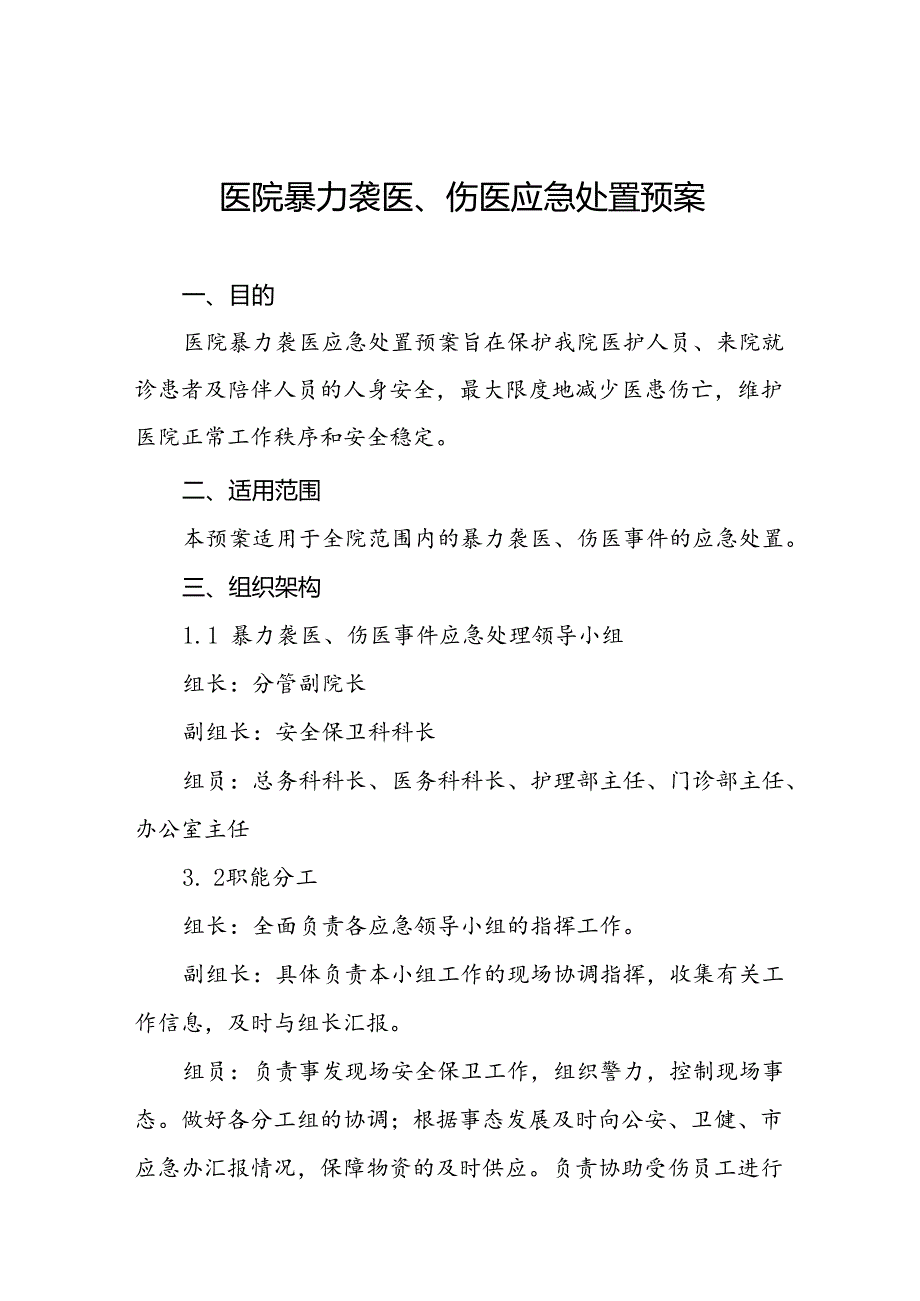 医院暴力袭医、伤医应急处置预案

一、目的

医院暴力袭医应急处置预案旨在保护我院医护人员、来院就诊患者及陪伴人员的人身安全，最大限度地减少医患伤亡，维护医院正常工作秩序和安全稳定。

二、适用范围

本预案适用于全院范围内的暴力袭医、伤医事件的应急处置。

三、组织架构

1.1 暴力袭医、伤医事件应急处理领导小组

组长：分管副院长

副组长：安全保卫科科长

组员：总务科科长、医务科科长、护理部主任、门诊部主任、办公室主任

3.2职能分工

组长：全面负责各应急领导小组的指挥工作。

副组长：具体负责本小组工作的现场协调指挥，收集有关工作信息，及时与组长汇报。

组员：负责事发现场安全保卫工作，组织警力，控制现场事态。做好各分工组的协调；根据事态发展及时向公安、卫健、市应急办汇报情况，保障物资的及时供应。负责协助受伤员工进行